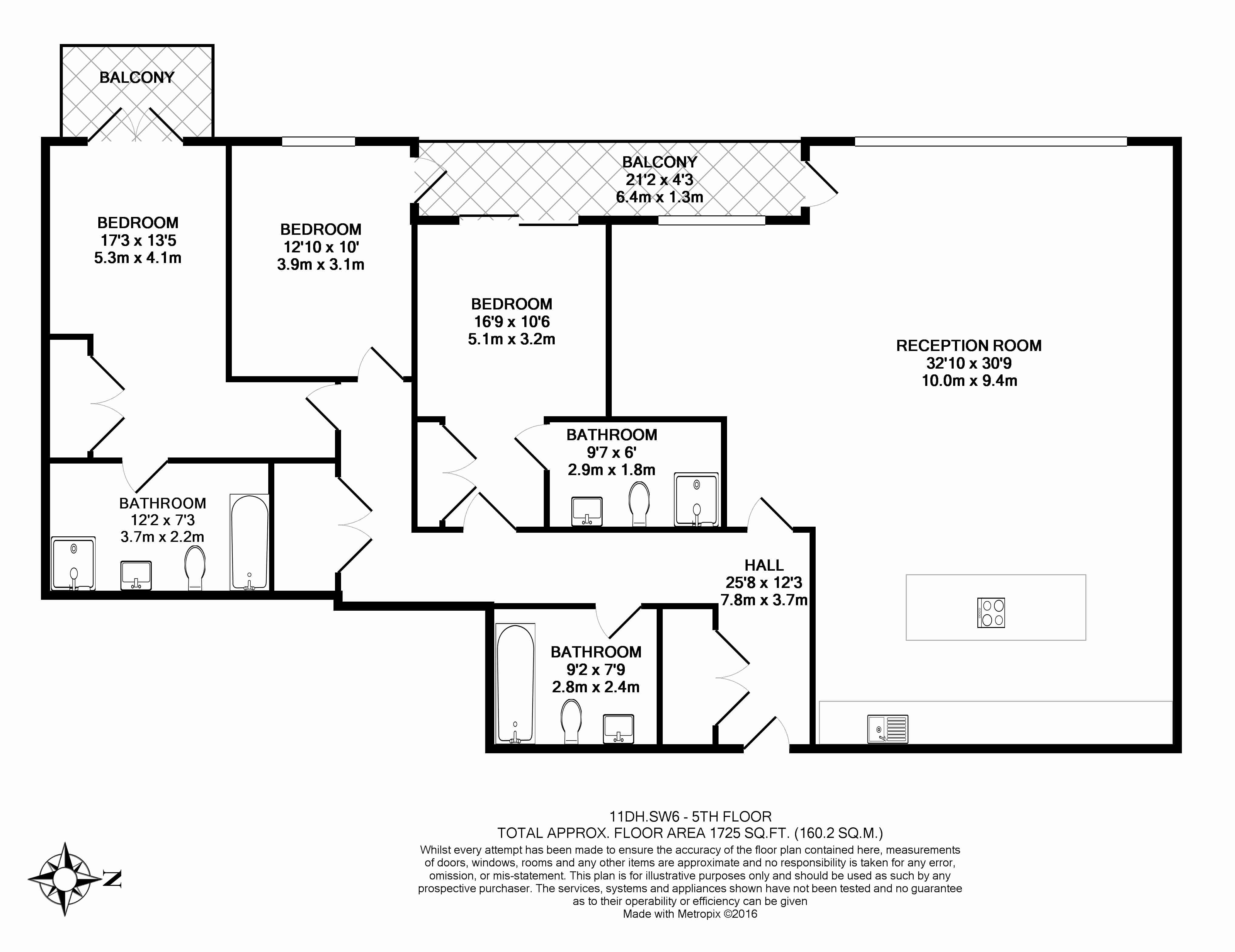 BALCONY

BALCONY
21'2 x 4'3
6.4m x 1.3m

BEDROOM
17'3 x 13'5
5.3m x 4.1m

BEDROOM
12'10 x 10'
3.9m x 3.1m

BEDROOM
16'9 x 10'6
5.1m x 3.2m

RECEPTION ROOM
32'10 x 30'9
10.0m x 9.4m

BATHROOM
9'7 x 6'
2.9m x 1.8m

BATHROOM
12'2 x 7'3
3.7m x 2.2m

HALL
25'8 x 12'3
7.8m x 3.7m

BATHROOM
9'2 x 7'9
2.8m x 2.4m

11DH.SW6 - 5TH FLOOR
TOTAL APPROX. FLOOR AREA 1725 SQ.FT. (160.2 SQ.M.)
Whilst every attempt has been made to ensure the accuracy of the floor plan contained here, measurements of doors, windows, rooms and any other items are approximate and no responsibility is taken for any error, omission, or mis-statement. This plan is for illustrative purposes only and should be used as such by any prospective purchaser. The services, systems and appliances shown have not been tested and no guarantee as to their operability or efficiency can be given
Made with Metropix ©2016

N